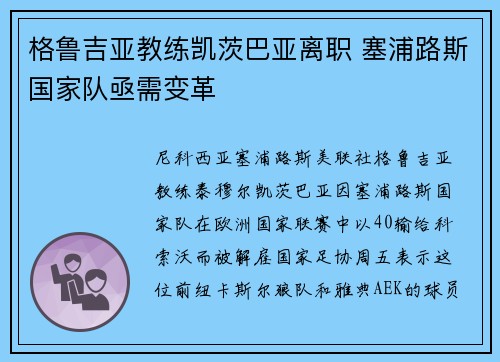 格鲁吉亚教练凯茨巴亚离职 塞浦路斯国家队亟需变革

尼科西亚塞浦路斯美联社格鲁吉亚教练泰穆尔凯茨巴亚因塞浦路斯国家队在欧洲国家联赛中以40输给科索沃而被解雇国家足协周五表示这位前纽卡斯尔联队和雅典AEK的球员